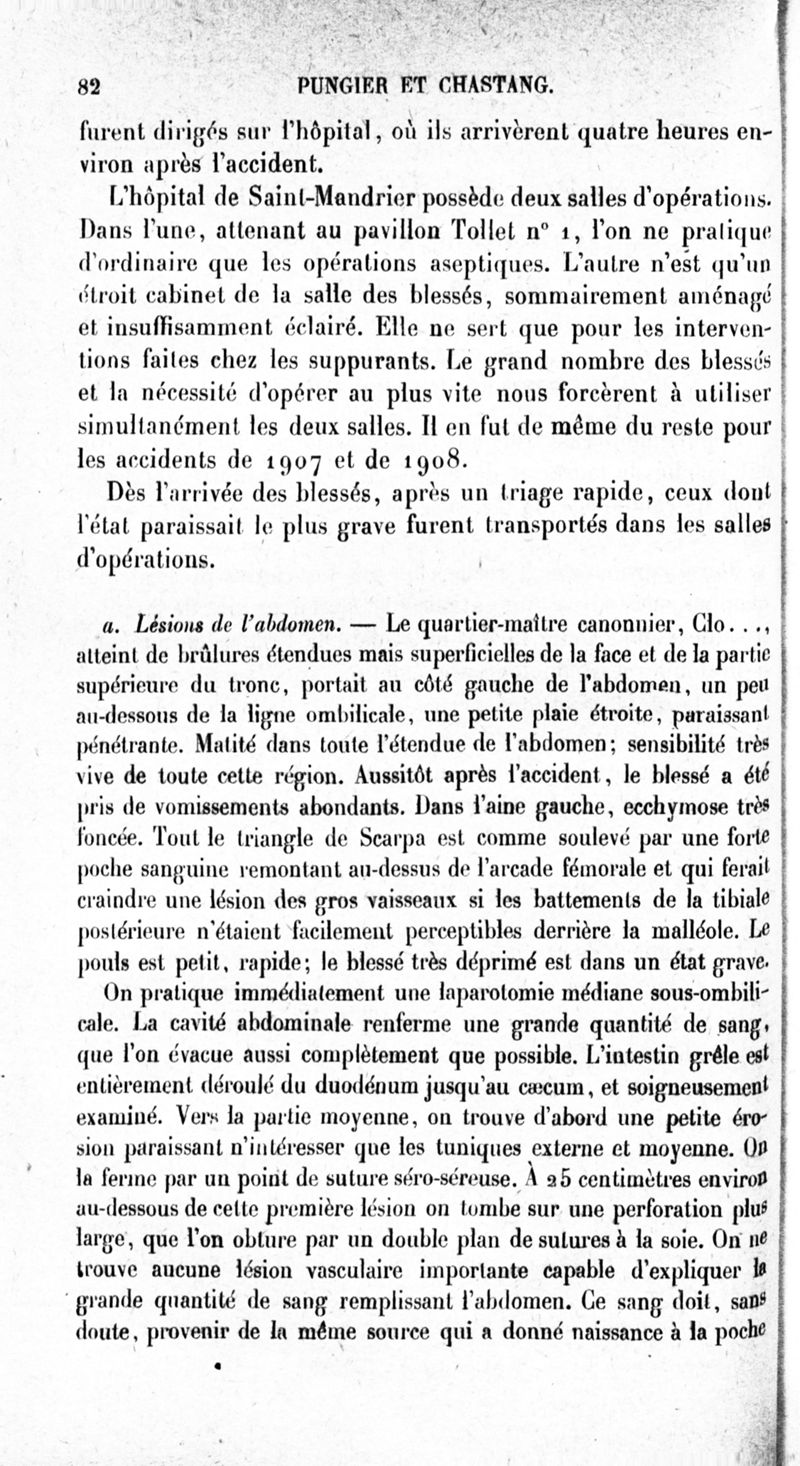 82 PUNGIER ET CHASTANG.

furent dirigés sur l'hôpital, où ils arrivèrent quatre heures environ après l'accident.

L'hôpital de Saint-Mandrier possède deux salles d'opérations. Dans l'une, attenant au pavillon Tollet n° 1, l'on ne pratique d'ordinaire que les opérations aseptiques. L'autre n'est qu'un étroit cabinet de la salle des blessés, sommairement aménagé et insuffisamment éclairé. Elle ne sert que pour les interventions faites chez les suppurants. Le grand nombre des blessés et la nécessité d'opérer au plus vite nous forcèrent à utiliser simultanément les deux salles. Il en fut de même du reste pour les accidents de 1907 et de 1908.

Dès l'arrivée des blessés, après un triage rapide, ceux dont l'état paraissait le plus grave furent transportés dans les salles d'opérations.

a. Lésions de l'abdomen. — Le quartier-maître canonnier, Clo..., atteint de brûlures étendues mais superficielles de la face et de la partie supérieure du tronc, portait au côté gauche de l'abdomen, un peu au-dessous de la ligne ombilicale, une petite plaie étroite, paraissant pénétrante. Matité dans toute l'étendue de l'abdomen; sensibilité très vive de toute cette région. Aussitôt après l'accident, le blessé a été pris de vomissements abondants. Dans l'aine gauche, ecchymose très foncée. Tout le triangle de Scarpa est comme soulevé par une forte poche sanguine remontant au-dessus de l'arcade fémorale et qui ferait craindre une lésion des gros vaisseaux si les battements de la tibiale postérieure n'étaient facilement perceptibles derrière la malléole. Le pouls est petit, rapide; le blessé très déprimé est dans un état grave.

On pratique immédiatement une laparotomie médiane sous-ombilicale. La cavité abdominale renferme une grande quantité de sang, que l'on évacue aussi complètement que possible. L'intestin grêle est entièrement déroulé du duodénum jusqu'au cæcum, et soigneusement examiné. Vers la partie moyenne, on trouve d'abord une petite érosion paraissant n'intéresser que les tuniques externe et moyenne. On la ferme par un point de suture séro-séreuse. À 25 centimètres environ au-dessous de cette première lésion on tombe sur une perforation plus large, que l'on obture par un double plan de sutures à la soie. On ne trouve aucune lésion vasculaire importante capable d'expliquer la grande quantité de sang remplissant l'abdomen. Ce sang doit, sans doute, provenir de la même source qui a donné naissance à la poche